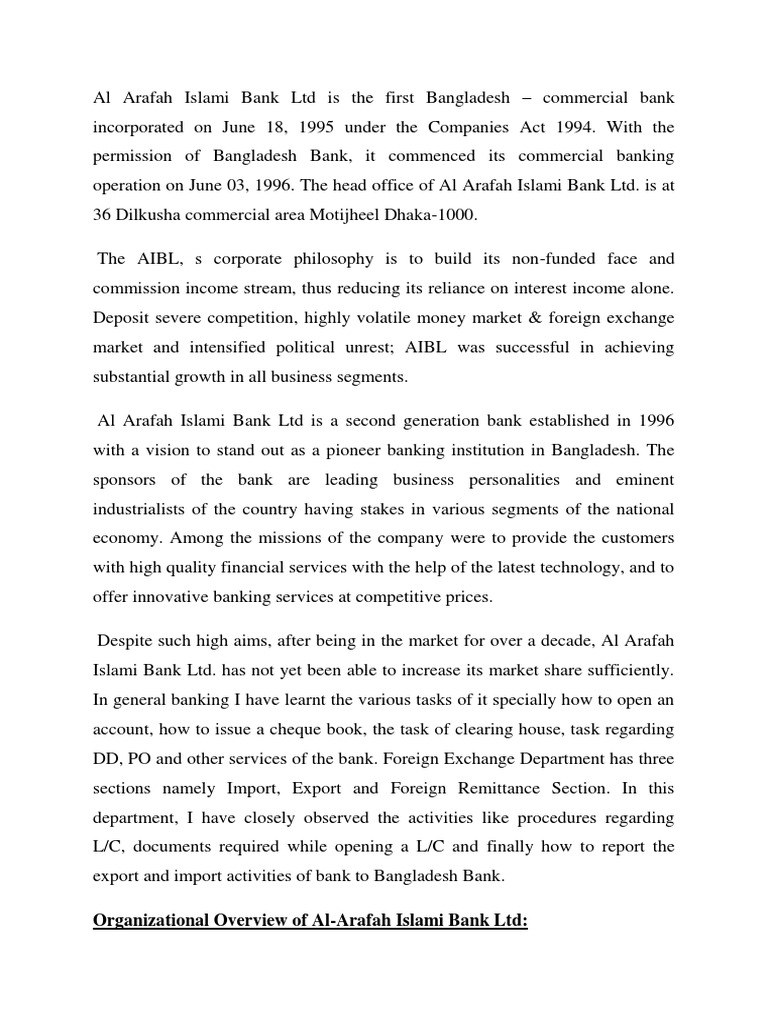 Al Arafah Islami Bank Ltd is the first Bangladesh – commercial bank incorporated on June 18, 1995 under the Companies Act 1994. With the permission of Bangladesh Bank, it commenced its commercial banking operation on June 03, 1996. The head office of Al Arafah Islami Bank Ltd. is at 36 Dilkusha commercial area Motijheel Dhaka-1000.

The AIBL, s corporate philosophy is to build its non-funded face and commission income stream, thus reducing its reliance on interest income alone. Deposit severe competition, highly volatile money market & foreign exchange market and intensified political unrest; AIBL was successful in achieving substantial growth in all business segments.

Al Arafah Islami Bank Ltd is a second generation bank established in 1996 with a vision to stand out as a pioneer banking institution in Bangladesh. The sponsors of the bank are leading business personalities and eminent industrialists of the country having stakes in various segments of the national economy. Among the missions of the company were to provide the customers with high quality financial services with the help of the latest technology, and to offer innovative banking services at competitive prices.

Despite such high aims, after being in the market for over a decade, Al Arafah Islami Bank Ltd. has not yet been able to increase its market share sufficiently. In general banking I have learnt the various tasks of it specially how to open an account, how to issue a cheque book, the task of clearing house, task regarding DD, PO and other services of the bank. Foreign Exchange Department has three sections namely Import, Export and Foreign Remittance Section. In this department, I have closely observed the activities like procedures regarding L/C, documents required while opening a L/C and finally how to report the export and import activities of bank to Bangladesh Bank.

Organizational Overview of Al-Arafah Islami Bank Ltd: